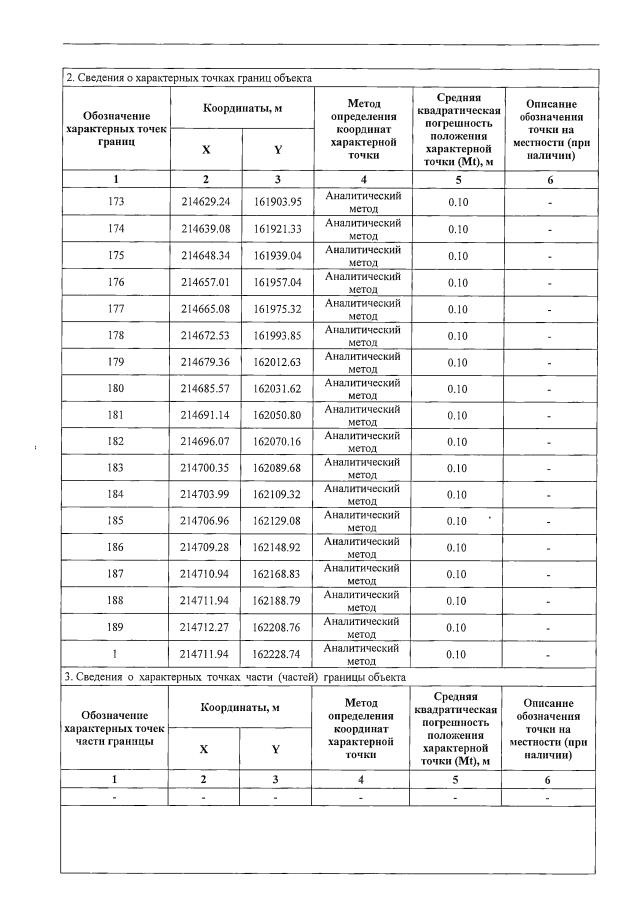 2. Сведения о характерных точках границ объекта

| Обозначение характерных точек границ | Координаты, м | | Метод определения координат характерной точки | Средняя квадратическая погрешность положения характерной точки (Mt), м | Описание обозначения точки на местности (при наличии) |
|---|---|---|---|---|---|
| | X | Y | | | |
| 1 | 2 | 3 | 4 | 5 | 6 |
| 173 | 214629.24 | 161903.95 | Аналитический метод | 0.10 | - |
| 174 | 214639.08 | 161921.33 | Аналитический метод | 0.10 | - |
| 175 | 214648.34 | 161939.04 | Аналитический метод | 0.10 | - |
| 176 | 214657.01 | 161957.04 | Аналитический метод | 0.10 | - |
| 177 | 214665.08 | 161975.32 | Аналитический метод | 0.10 | - |
| 178 | 214672.53 | 161993.85 | Аналитический метод | 0.10 | - |
| 179 | 214679.36 | 162012.63 | Аналитический метод | 0.10 | - |
| 180 | 214685.57 | 162031.62 | Аналитический метод | 0.10 | - |
| 181 | 214691.14 | 162050.80 | Аналитический метод | 0.10 | - |
| 182 | 214696.07 | 162070.16 | Аналитический метод | 0.10 | - |
| 183 | 214700.35 | 162089.68 | Аналитический метод | 0.10 | - |
| 184 | 214703.99 | 162109.32 | Аналитический метод | 0.10 | - |
| 185 | 214706.96 | 162129.08 | Аналитический метод | 0.10 | - |
| 186 | 214709.28 | 162148.92 | Аналитический метод | 0.10 | - |
| 187 | 214710.94 | 162168.83 | Аналитический метод | 0.10 | - |
| 188 | 214711.94 | 162188.79 | Аналитический метод | 0.10 | - |
| 189 | 214712.27 | 162208.76 | Аналитический метод | 0.10 | - |
| 1 | 214711.94 | 162228.74 | Аналитический метод | 0.10 | - |

3. Сведения о характерных точках части (частей) границы объекта

| Обозначение характерных точек части границы | Координаты, м | | Метод определения координат характерной точки | Средняя квадратическая погрешность положения характерной точки (Mt), м | Описание обозначения точки на местности (при наличии) |
|---|---|---|---|---|---|
| | X | Y | | | |
| 1 | 2 | 3 | 4 | 5 | 6 |
| - | - | - | - | - | - |